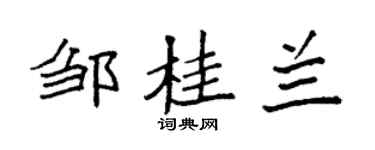 邹桂兰

词典网